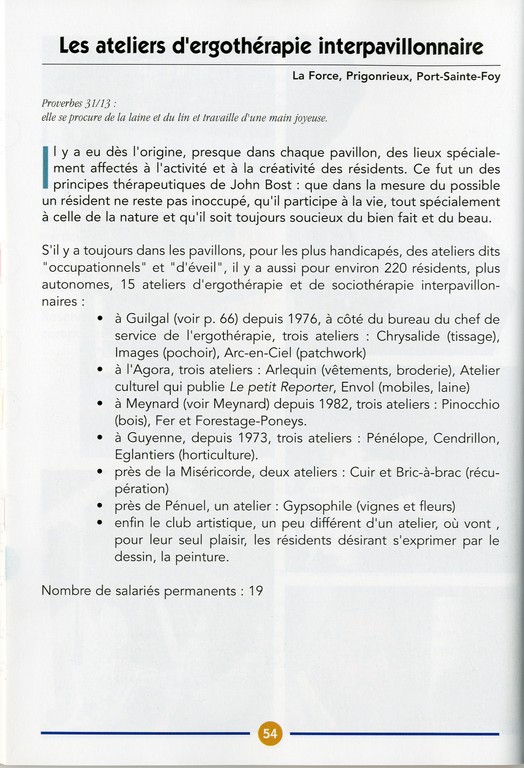 Les ateliers d'ergothérapie interpavillonnaire

La Force, Prigonrieux, Port-Sainte-Foy

Proverbes 31/13 :
elle se procure de la laine et du lin et travaille d'une main joyeuse.

Il y a eu dès l'origine, presque dans chaque pavillon, des lieux spécialement affectés à l'activité et à la créativité des résidents. Ce fut un des principes thérapeutiques de John Bost : que dans la mesure du possible un résident ne reste pas inoccupé, qu'il participe à la vie, tout spécialement à celle de la nature et qu'il soit toujours soucieux du bien fait et du beau.

S'il y a toujours dans les pavillons, pour les plus handicapés, des ateliers dits "occupationnels" et "d'éveil", il y a aussi pour environ 220 résidents, plus autonomes, 15 ateliers d'ergothérapie et de sociothérapie interpavillonnaires :

• à Guilgal (voir p. 66) depuis 1976, à côté du bureau du chef de service de l'ergothérapie, trois ateliers : Chrysalide (tissage), Images (pochoir), Arc-en-Ciel (patchwork)
• à l'Agora, trois ateliers : Arlequin (vêtements, broderie), Atelier culturel qui publie Le petit Reporter, Envol (mobiles, laine)
• à Meynard (voir Meynard) depuis 1982, trois ateliers : Pinocchio (bois), Fer et Forestage-Poneys.
• à Guyenne, depuis 1973, trois ateliers : Pénélope, Cendrillon, Eglantiers (horticulture).
• près de la Miséricorde, deux ateliers : Cuir et Bric-à-brac (récupération)
• près de Pénuel, un atelier : Gypsophile (vignes et fleurs)
• enfin le club artistique, un peu différent d'un atelier, où vont , pour leur seul plaisir, les résidents désirant s'exprimer par le dessin, la peinture.

Nombre de salariés permanents : 19

54